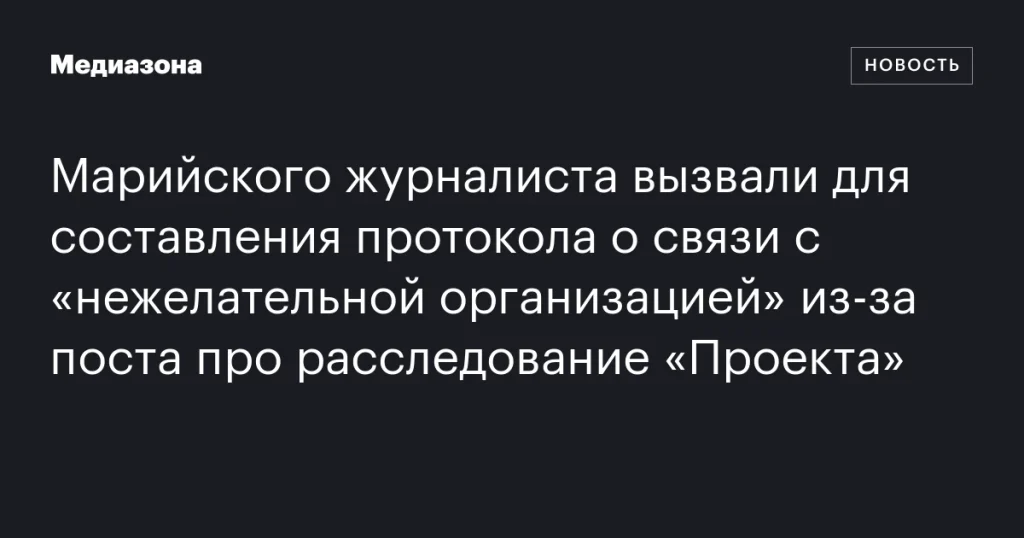 Медиазона

НОВОСТЬ

Марийского журналиста вызвали для составления протокола о связи с «нежелательной организацией» из-за поста про расследование «Проекта»